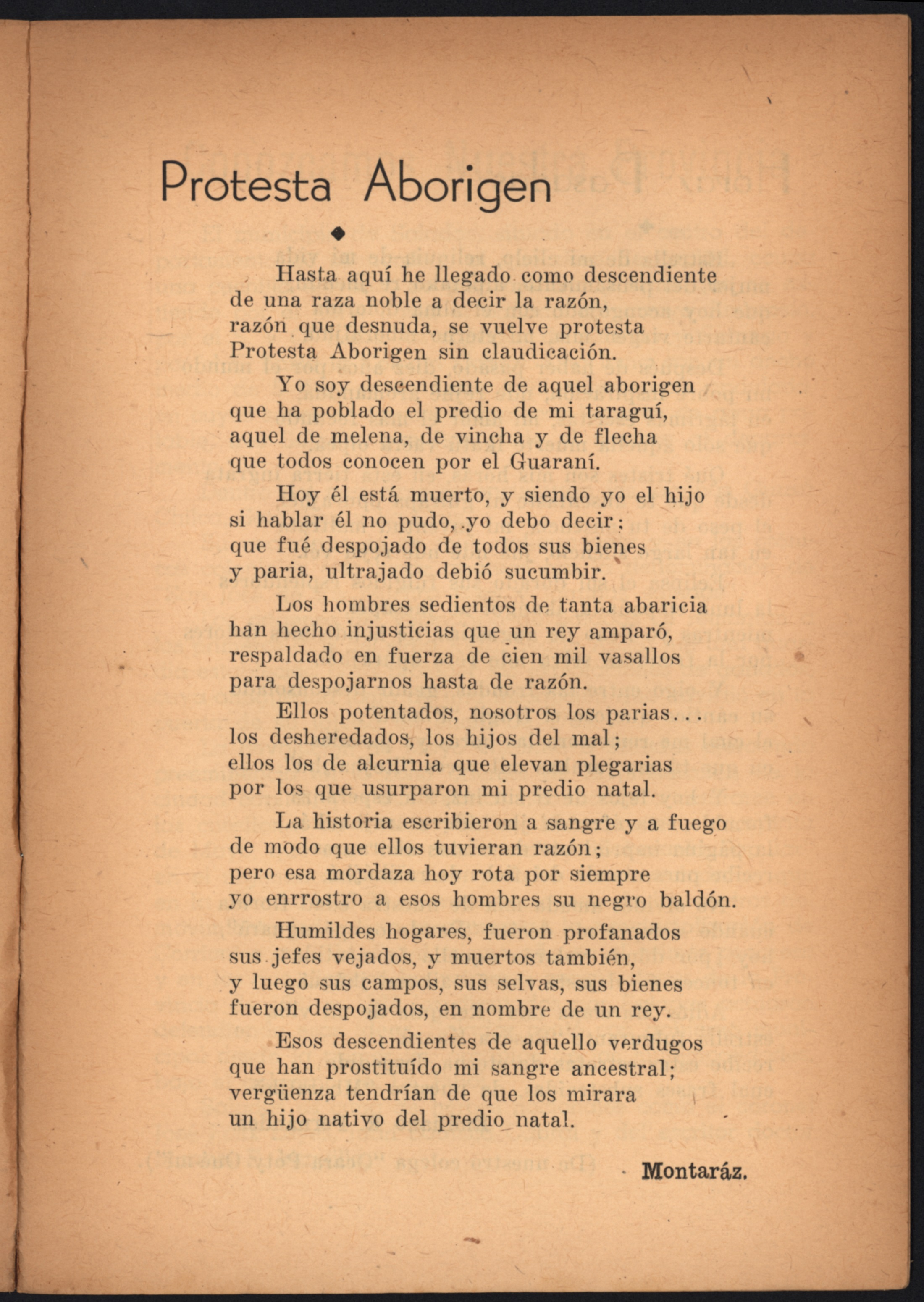 Protesta Aborigen

Hasta aquí he llegado como descendiente
de una raza noble a decir la razón,
razón que desnuda, se vuelve protesta
Protesta Aborigen sin claudicación.

Yo soy descendiente de aquel aborigen
que ha poblado el predio de mi taraguí,
aquel de melena, de vincha y de flecha
que todos conocen por el Guaraní.

Hoy él está muerto, y siendo yo el hijo
si hablar él no pudo, yo debo decir:
que fué despojado de todos sus bienes
y paria, ultrajado debió sucumbir.

Los hombres sedientos de tanta abaricia
han hecho injusticias que un rey amparó,
respaldado en fuerza de cien mil vasallos
para despojarnos hasta de razón.

Ellos potentados, nosotros los parias...
los desheredados, los hijos del mal;
ellos los de alcurnia que elevan plegarias
por los que usurparon mi predio natal.

La historia escribieron a sangre y a fuego
de modo que ellos tuvieran razón;
pero esa mordaza hoy rota por siempre
yo enrrostro a esos hombres su negro baldón.

Humildes hogares, fueron profanados
sus jefes vejados, y muertos también,
y luego sus campos, sus selvas, sus bienes
fueron despojados, en nombre de un rey.

Esos descendientes de aquello verdugos
que han prostituído mi sangre ancestral;
vergüenza tendrían de que los mirara
un hijo nativo del predio natal.

Montaráz.